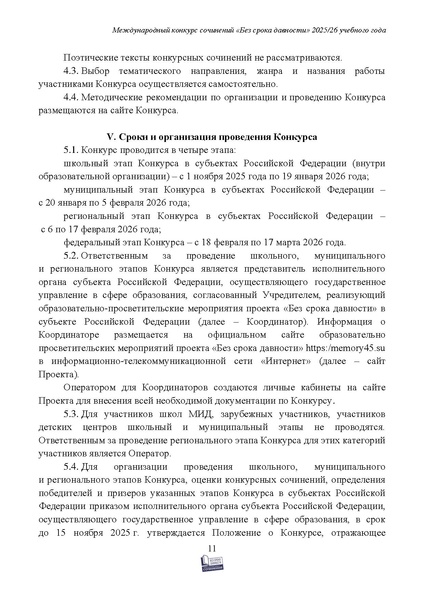 Международный конкурс сочинений «Без срока давности» 2025/26 учебного года

Поэтические тексты конкурсных сочинений не рассматриваются.

4.3. Выбор тематического направления, жанра и названия работы участниками Конкурса осуществляется самостоятельно.

4.4. Методические рекомендации по организации и проведению Конкурса размещаются на сайте Конкурса.

V. Сроки и организация проведения Конкурса

5.1. Конкурс проводится в четыре этапа:

школьный этап Конкурса в субъектах Российской Федерации (внутри образовательной организации) – с 1 ноября 2025 года по 19 января 2026 года;

муниципальный этап Конкурса в субъектах Российской Федерации – с 20 января по 5 февраля 2026 года;

региональный этап Конкурса в субъектах Российской Федерации – с 6 по 17 февраля 2026 года;

федеральный этап Конкурса – с 18 февраля по 17 марта 2026 года.

5.2. Ответственным за проведение школьного, муниципального и регионального этапов Конкурса является представитель исполнительного органа субъекта Российской Федерации, осуществляющего государственное управление в сфере образования, согласованный Учредителем, реализующий образовательно-просветительские мероприятия проекта «Без срока давности» в субъекте Российской Федерации (далее – Координатор). Информация о Координаторе размещается на официальном сайте образовательно просветительских мероприятий проекта «Без срока давности» https:/memory45.su в информационно-телекоммуникационной сети «Интернет» (далее – сайт Проекта).

Оператором для Координаторов создаются личные кабинеты на сайте Проекта для внесения всей необходимой документации по Конкурсу.

5.3. Для участников школ МИД, зарубежных участников, участников детских центров школьный и муниципальный этапы не проводятся. Ответственным за проведение регионального этапа Конкурса для этих категорий участников является Оператор.

5.4. Для организации проведения школьного, муниципального и регионального этапов Конкурса, оценки конкурсных сочинений, определения победителей и призеров указанных этапов Конкурса в субъектах Российской Федерации приказом исполнительного органа субъекта Российской Федерации, осуществляющего государственное управление в сфере образования, в срок до 15 ноября 2025 г. утверждается Положение о Конкурсе, отражающее

11